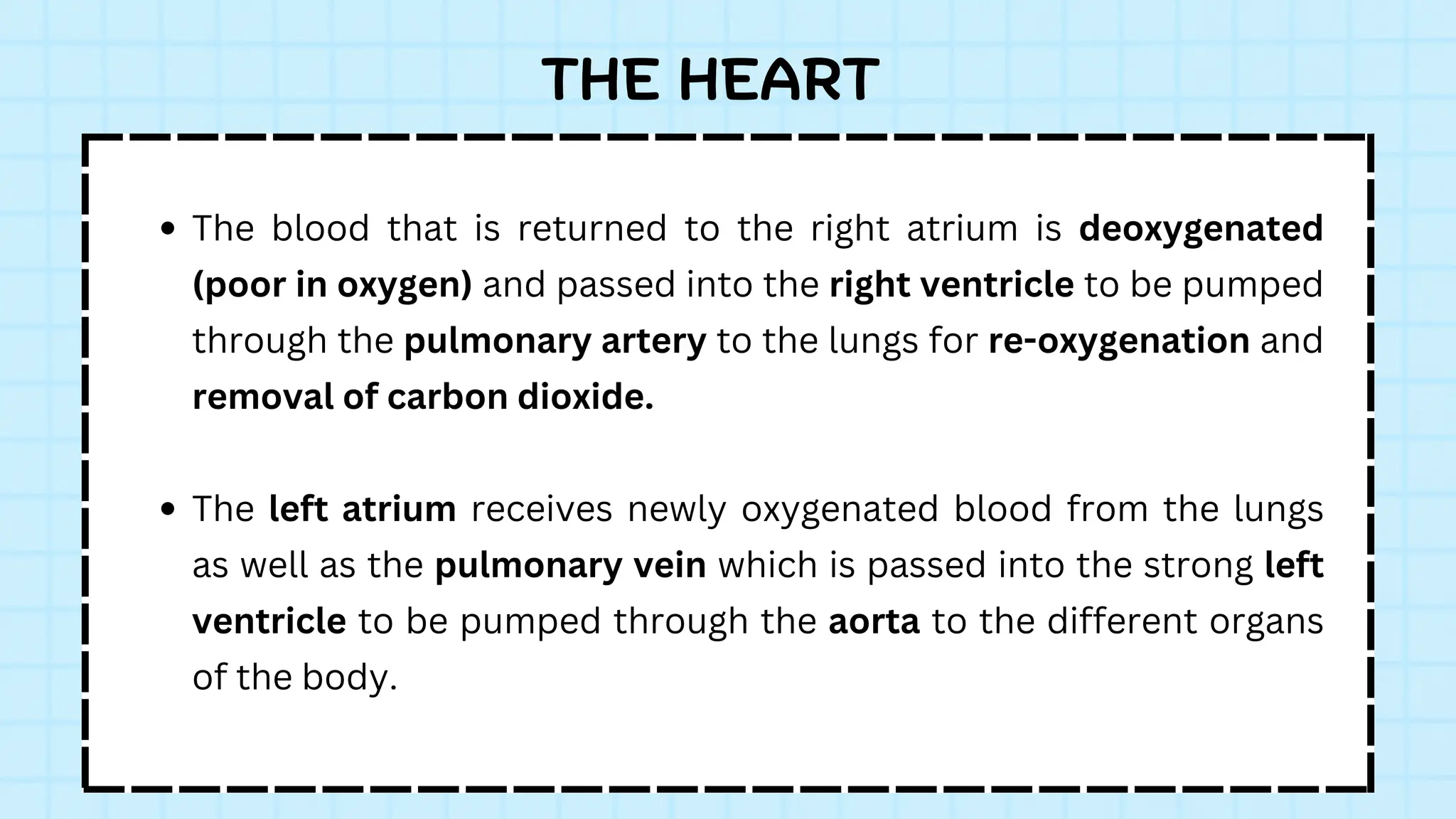 THE HEART

• The blood that is returned to the right atrium is deoxygenated (poor in oxygen) and passed into the right ventricle to be pumped through the pulmonary artery to the lungs for re-oxygenation and removal of carbon dioxide.

• The left atrium receives newly oxygenated blood from the lungs as well as the pulmonary vein which is passed into the strong left ventricle to be pumped through the aorta to the different organs of the body.